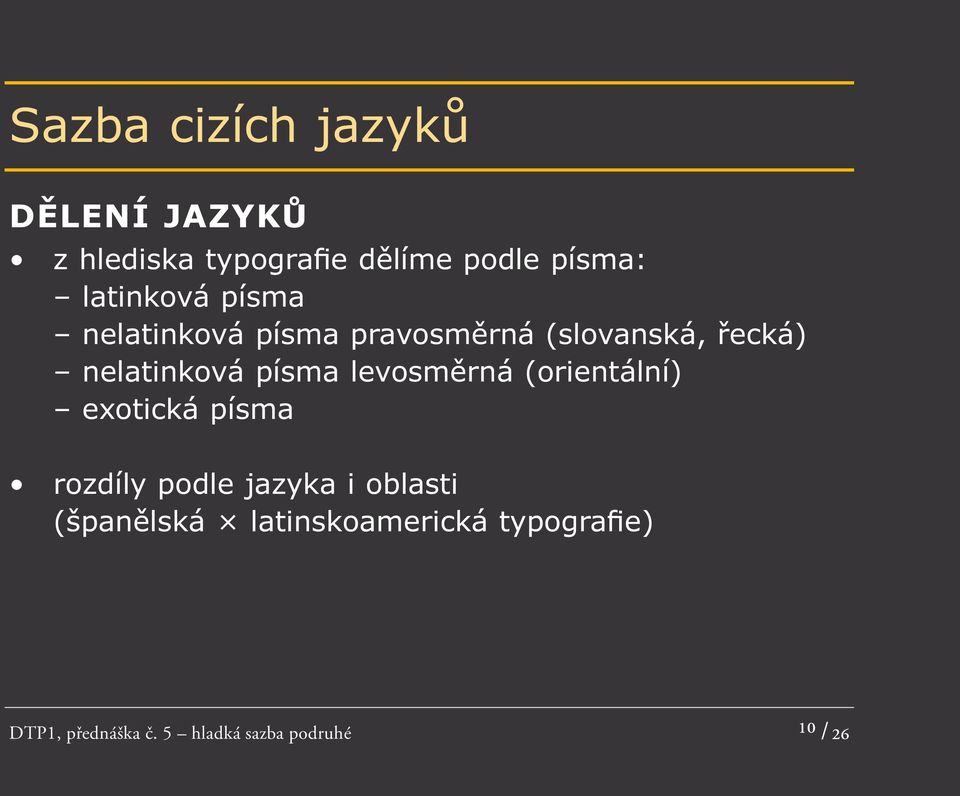 Sazba cizích jazyků

DĚLENÍ JAZYKŮ

• z hlediska typografie dělíme podle písma:
– latinková písma
– nelatinková písma pravosměrná (slovanská, řecká)
– nelatinková písma levosměrná (orientální)
– exotická písma

• rozdíly podle jazyka i oblasti
(španělská × latinskoamerická typografie)

DTP1, přednáška č. 5 – hladká sazba podruhé

10 / 26